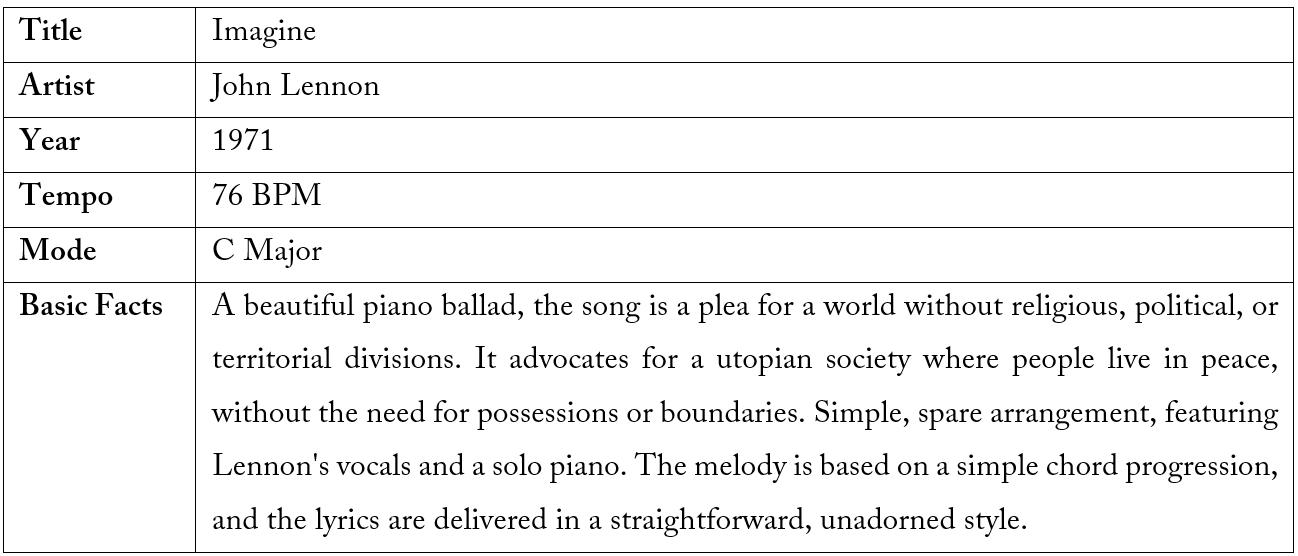 | Title | Imagine |
|---|---|
| Artist | John Lennon |
| Year | 1971 |
| Tempo | 76 BPM |
| Mode | C Major |
| Basic Facts | A beautiful piano ballad, the song is a plea for a world without religious, political, or territorial divisions. It advocates for a utopian society where people live in peace, without the need for possessions or boundaries. Simple, spare arrangement, featuring Lennon's vocals and a solo piano. The melody is based on a simple chord progression, and the lyrics are delivered in a straightforward, unadorned style. |